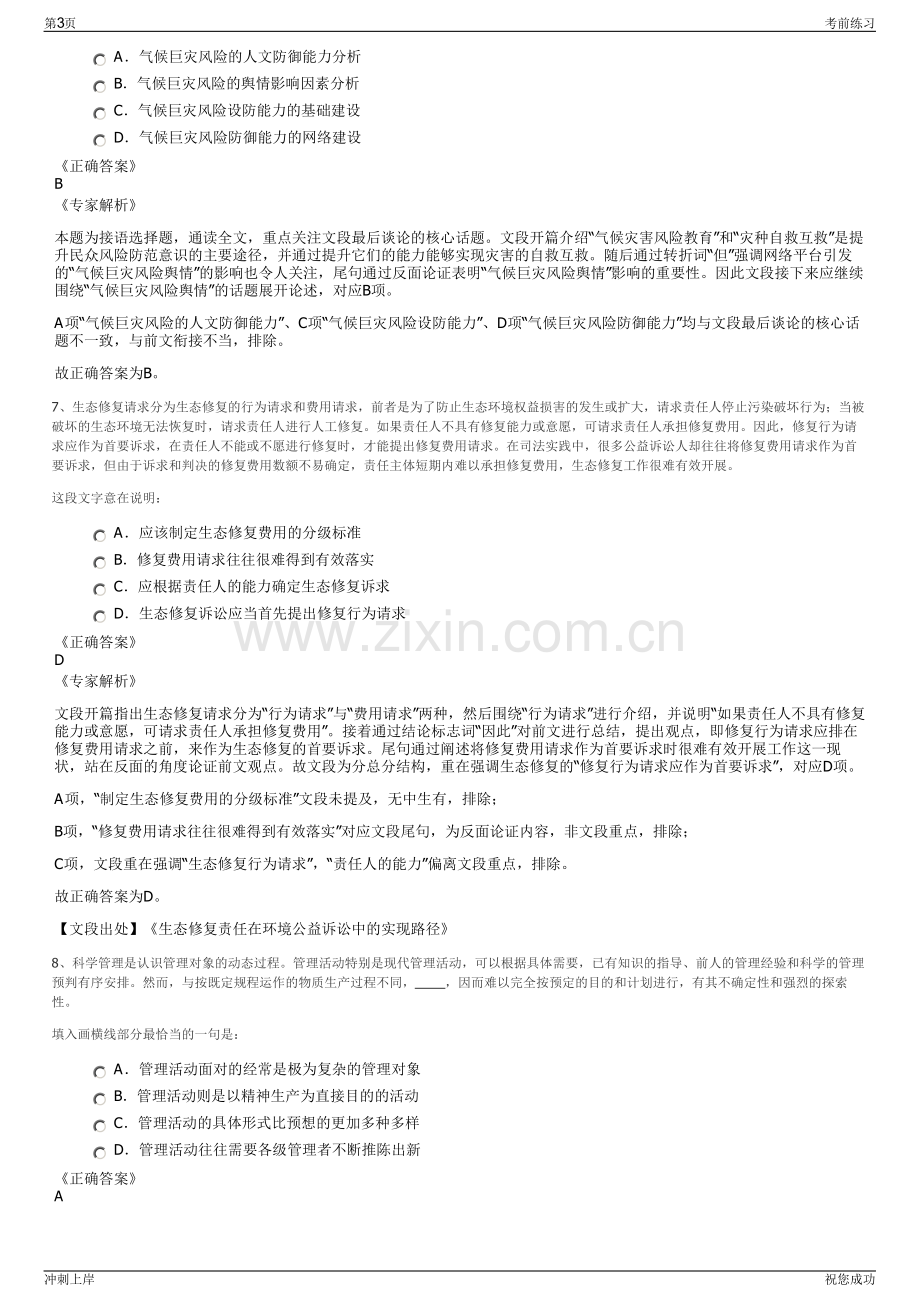 第3页
考前练习

A．气候巨灾风险的人文防御能力分析
B．气候巨灾风险的舆情影响因素分析
C．气候巨灾风险设防能力的基础建设
D．气候巨灾风险防御能力的网络建设

《正确答案》
B
《专家解析》

本题为接语选择题，通读全文，重点关注文段最后谈论的核心话题。文段开篇介绍“气候灾害风险教育”和“灾种自救互救”是提升民众风险防范意识的主要途径，并通过提升它们的能力能够实现灾害的自救互救。随后通过转折词“但”强调网络平台引发的“气候巨灾风险舆情”的影响也令人关注，尾句通过反面论证表明“气候巨灾风险舆情”影响的重要性。因此文段接下来应继续围绕“气候巨灾风险舆情”的话题展开论述，对应B项。

A项“气候巨灾风险的人文防御能力”、C项“气候巨灾风险设防能力”、D项“气候巨灾风险防御能力”均与文段最后谈论的核心话题不一致，与前文衔接不当，排除。

故正确答案为B。

7、生态修复请求分为生态修复的行为请求和费用请求，前者是为了防止生态环境权益损害的发生或扩大，请求责任人停止污染破坏行为；当被破坏的生态环境无法恢复时，请求责任人进行人工修复。如果责任人不具有修复能力或意愿，可请求责任人承担修复费用。因此，修复行为请求应作为首要诉求，在责任人不能或不愿进行修复时，才能提出修复费用请求。在司法实践中，很多公益诉讼人却往往将修复费用请求作为首要诉求，但由于诉求和判决的修复费用数额不易确定，责任主体短期内难以承担修复费用，生态修复工作很难有效开展。

这段文字意在说明：

A．应该制定生态修复费用的分级标准
B．修复费用请求往往很难得到有效落实
C．应根据责任人的能力确定生态修复诉求
D．生态修复诉讼应当首先提出修复行为请求

《正确答案》
D
《专家解析》

文段开篇指出生态修复请求分为“行为请求”与“费用请求”两种，然后围绕“行为请求”进行介绍，并说明“如果责任人不具有修复能力或意愿，可请求责任人承担修复费用”。接着通过结论标志词“因此”对前文进行总结，提出观点，即修复行为请求应排在修复费用请求之前，来作为生态修复的首要诉求。尾句通过阐述将修复费用请求作为首要诉求时很难有效开展工作这一现状，站在反面的角度论证前文观点。故文段为分总分结构，重在强调生态修复的“修复行为请求应作为首要诉求”，对应D项。

A项，“制定生态修复费用的分级标准”文段未提及，无中生有，排除；

B项，“修复费用请求往往很难得到有效落实”对应文段尾句，为反面论证内容，非文段重点，排除；

C项，文段重在强调“生态修复行为请求”，“责任人的能力”偏离文段重点，排除。

故正确答案为D。

【文段出处】《生态修复责任在环境公益诉讼中的实现路径》

8、科学管理是认识管理对象的动态过程。管理活动特别是现代管理活动，可以根据具体需要，已有知识的指导、前人的管理经验和科学的管理预判有序安排。然而，与按既定规程运作的物质生产过程不同，____，因而难以完全按预定的目的和计划进行，有其不确定性和强烈的探索性。

填入画横线部分最恰当的一句是：

A．管理活动面对的经常是极为复杂的管理对象
B．管理活动则是以精神生产为直接目的的活动
C．管理活动的具体形式比预想的更加多种多样
D．管理活动往往需要各级管理者不断推陈出新

《正确答案》
A

冲刺上岸
祝您成功

www.zixin.com.cn